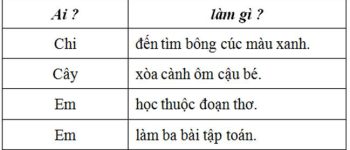 | Ai ? | làm gì ? |
|---|---|
| Chi | đến tìm bông cúc màu xanh. |
| Cây | xòa cành ôm cậu bé. |
| Em | học thuộc đoạn thơ. |
| Em | làm ba bài tập toán. |